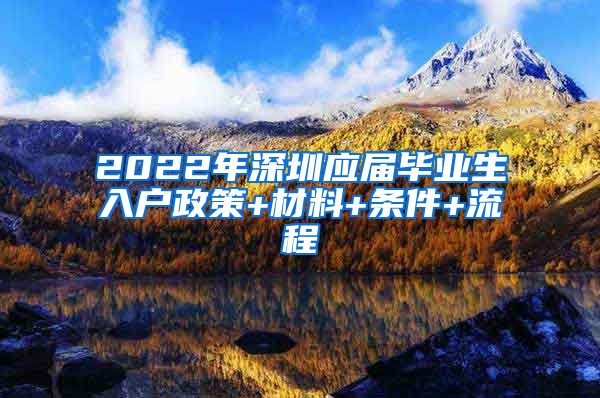 2022年深圳应届毕业生入户政策+材料+条件+流程